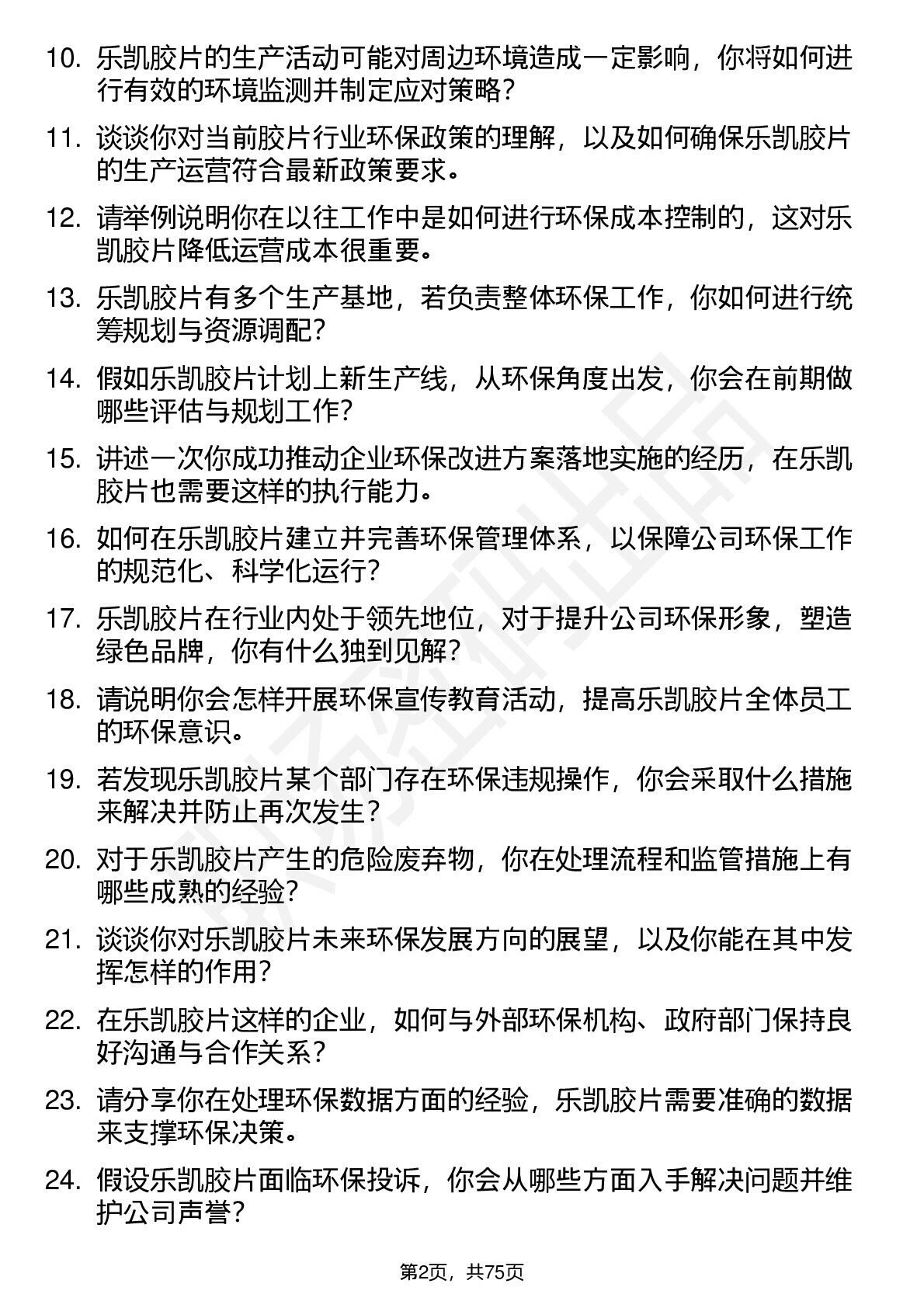 10. 乐凯胶片的生产活动可能对周边环境造成一定影响，你将如何进行有效的环境监测并制定应对策略？

11. 谈谈你对当前胶片行业环保政策的理解，以及如何确保乐凯胶片的生产运营符合最新政策要求。

12. 请举例说明你在以往工作中是如何进行环保成本控制的，这对乐凯胶片降低运营成本很重要。

13. 乐凯胶片有多个生产基地，若负责整体环保工作，你如何进行统筹规划与资源调配？

14. 假如乐凯胶片计划上新生产线，从环保角度出发，你会在前期做哪些评估与规划工作？

15. 讲述一次你成功推动企业环保改进方案落地实施的经历，在乐凯胶片也需要这样的执行能力。

16. 如何在乐凯胶片建立并完善环保管理体系，以保障公司环保工作的规范化、科学化运行？

17. 乐凯胶片在行业内处于领先地位，对于提升公司环保形象，塑造绿色品牌，你有什么独到见解？

18. 请说明你会怎样开展环保宣传教育活动，提高乐凯胶片全体员工的环保意识。

19. 若发现乐凯胶片某个部门存在环保违规操作，你会采取什么措施来解决并防止再次发生？

20. 对于乐凯胶片产生的危险废弃物，你在处理流程和监管措施上有哪些成熟的经验？

21. 谈谈你对乐凯胶片未来环保发展方向的展望，以及你能在其中发挥怎样的作用？

22. 在乐凯胶片这样的企业，如何与外部环保机构、政府部门保持良好沟通与合作关系？

23. 请分享你在处理环保数据方面的经验，乐凯胶片需要准确的数据来支撑环保决策。

24. 假设乐凯胶片面临环保投诉，你会从哪些方面入手解决问题并维护公司声誉？

第2页，共75页